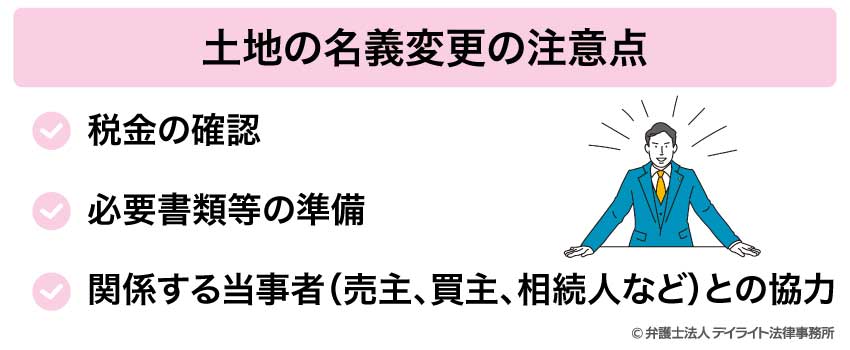 土地の名義変更の注意点

税金の確認

必要書類等の準備

関係する当事者（売主、買主、相続人など）との協力

© 弁護士法人 デイライト法律事務所